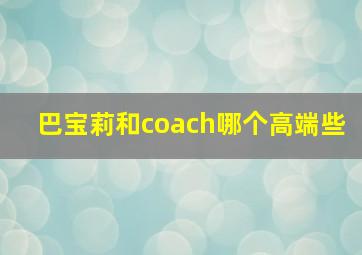 巴宝莉和coach哪个高端些